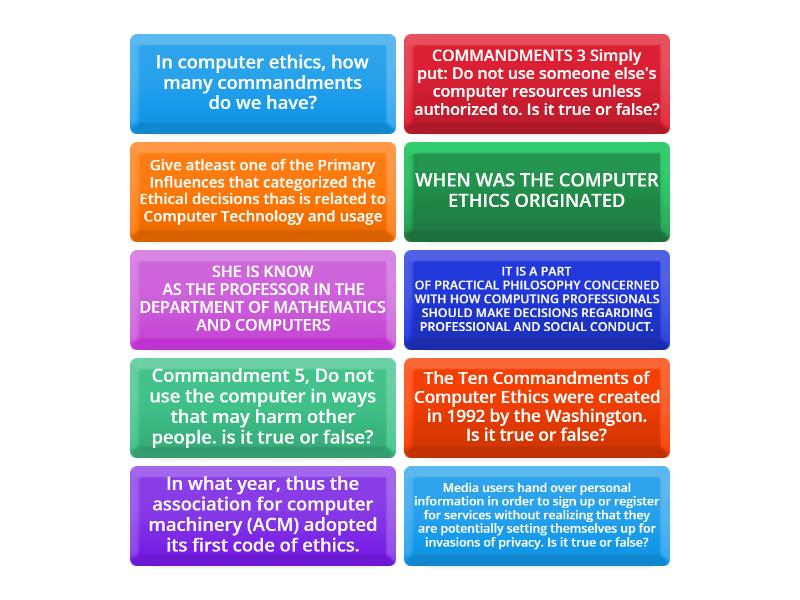 In computer ethics, how many commandments do we have?

COMMANDMENTS 3 Simply put: Do not use someone else's computer resources unless authorized to. Is it true or false?

Give atleast one of the Primary Influences that categorized the Ethical decisions thas is related to Computer Technology and usage

WHEN WAS THE COMPUTER ETHICS ORIGINATED

SHE IS KNOW AS THE PROFESSOR IN THE DEPARTMENT OF MATHEMATICS AND COMPUTERS

IT IS A PART OF PRACTICAL PHILOSOPHY CONCERNED WITH HOW COMPUTING PROFESSIONALS SHOULD MAKE DECISIONS REGARDING PROFESSIONAL AND SOCIAL CONDUCT.

Commandment 5, Do not use the computer in ways that may harm other people. is it true or false?

The Ten Commandments of Computer Ethics were created in 1992 by the Washington. Is it true or false?

In what year, thus the association for computer machinery (ACM) adopted its first code of ethics.

Media users hand over personal information in order to sign up or register for services without realizing that they are potentially setting themselves up for invasions of privacy. Is it true or false?